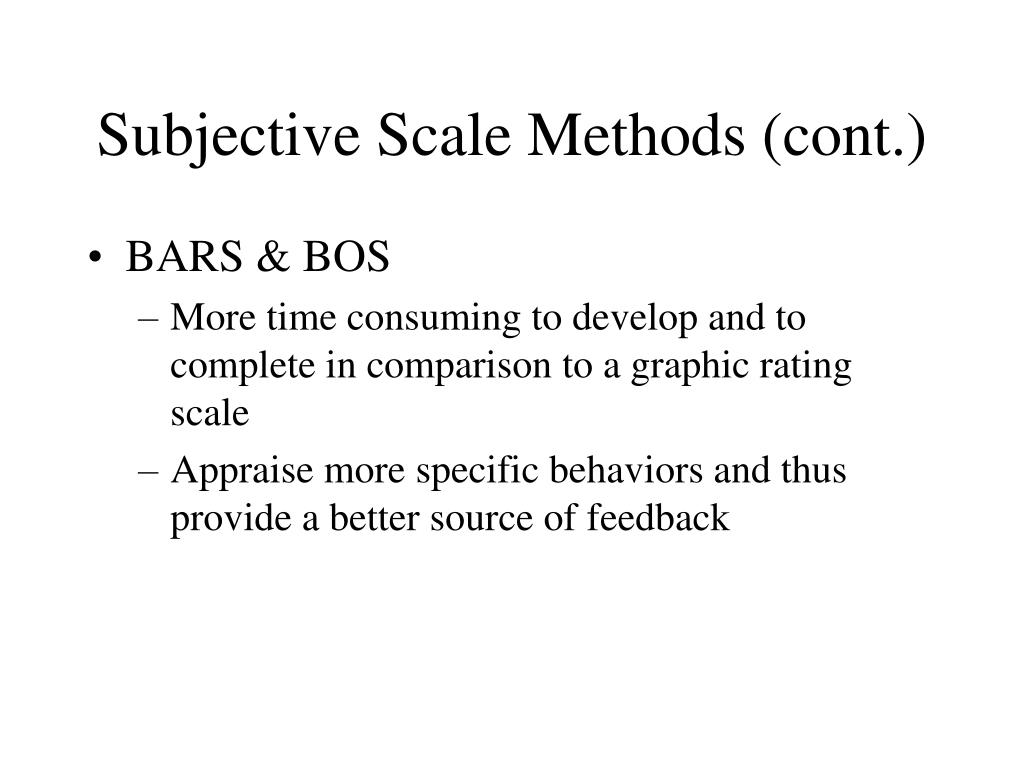 Subjective Scale Methods (cont.)

• BARS & BOS

– More time consuming to develop and to complete in comparison to a graphic rating scale

– Appraise more specific behaviors and thus provide a better source of feedback